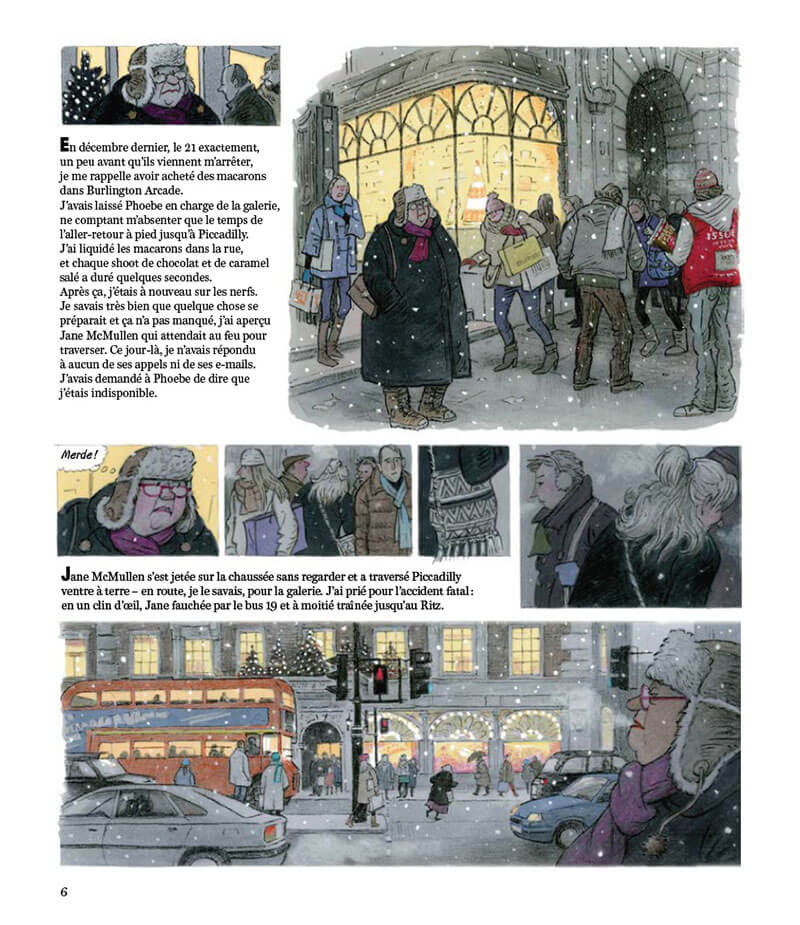 En décembre dernier, le 21 exactement, un peu avant qu'ils viennent m'arrêter, je me rappelle avoir acheté des macarons dans Burlington Arcade.
J'avais laissé Phoebe en charge de la galerie, ne comptant m'absenter que le temps de l'aller-retour à pied jusqu'à Piccadilly.
J'ai liquidé les macarons dans la rue, et chaque shoot de chocolat et de caramel salé a duré quelques secondes.
Après ça, j'étais à nouveau sur les nerfs.
Je savais très bien que quelque chose se préparait et ça n'a pas manqué, j'ai aperçu Jane McMullen qui attendait au feu pour traverser. Ce jour-là, je n'avais répondu à aucun de ses appels ni de ses e-mails.
J'avais demandé à Phoebe de dire que j'étais indisponible.

ISSUE

Merde !

Jane McMullen s'est jetée sur la chaussée sans regarder et a traversé Piccadilly ventre à terre – en route, je le savais, pour la galerie. J'ai prié pour l'accident fatal : en un clin d'œil, Jane fauchée par le bus 19 et à moitié traînée jusqu'au Ritz.

6